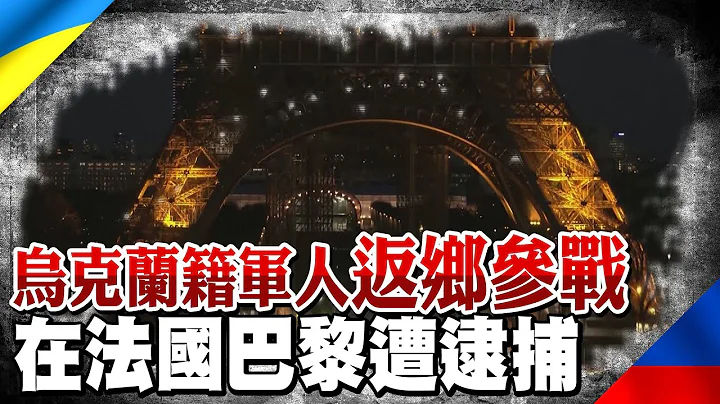 烏克蘭籍軍人返鄉參戰
在法國巴黎遭逮捕